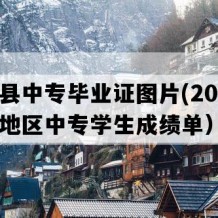 县中专毕业证图片(20
地区中专学生成绩单）